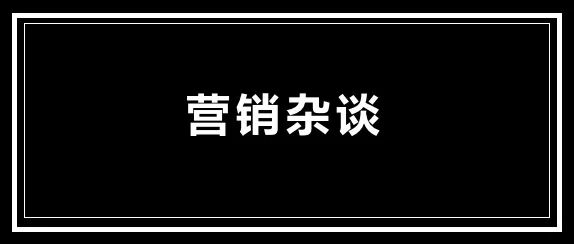 营销杂谈